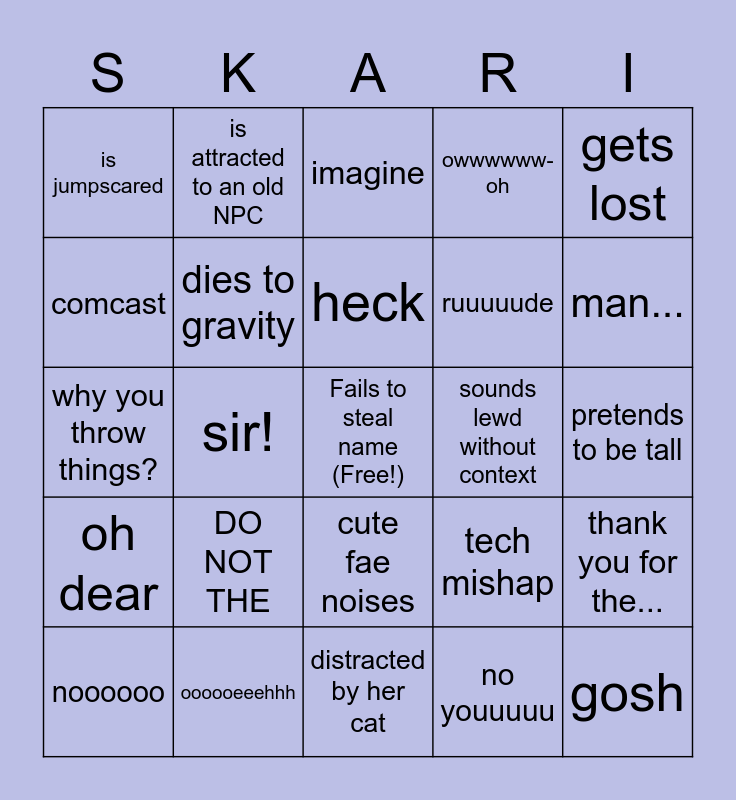 | S | K | A | R | I |
|---|---|---|---|---|
| is jumpscared | is attracted to an old NPC | imagine | owwwwww-oh | gets lost |
| comcast | dies to gravity | heck | ruuuuude | man... |
| why you throw things? | sir! | Fails to steal name (Free!) | sounds lewd without context | pretends to be tall |
| oh dear | DO NOT THE | cute fae noises | tech mishap | thank you for the... |
| noooooo | oooooeeehhh | distracted by her cat | no youuuuu | gosh |